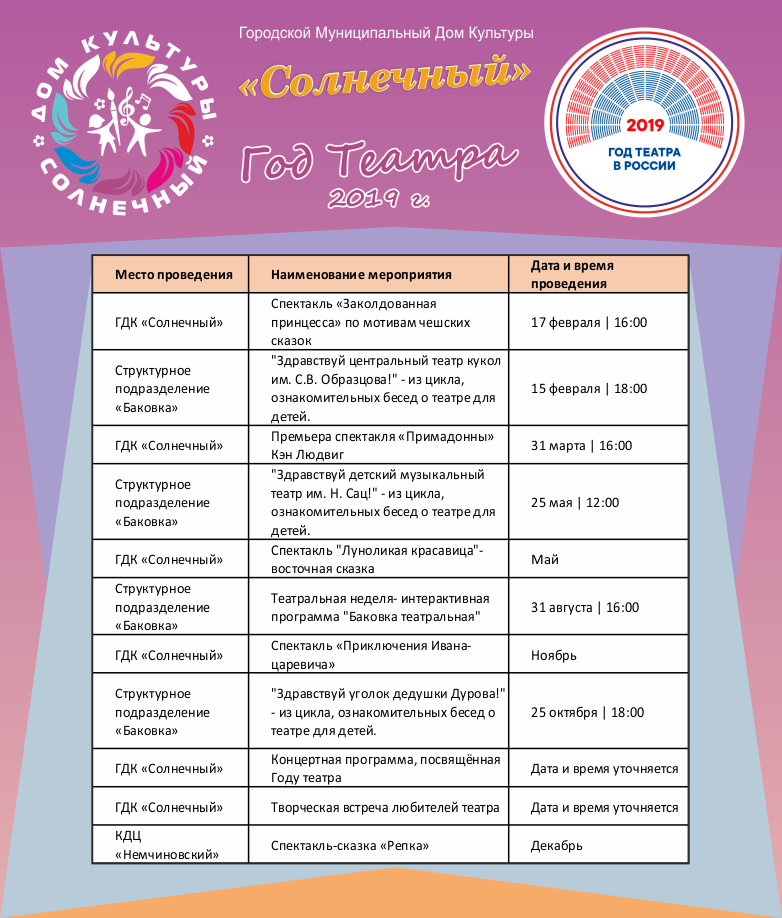 ДОМ КУЛЬТУРЫ СОЛНЕЧНЫЙ

Городской Муниципальный Дом Культуры

«Солнечный»

Год Театра

2019 г.

2019
ГОД ТЕАТРА В РОССИИ

| Место проведения | Наименование мероприятия | Дата и время проведения |
|---|---|---|
| ГДК «Солнечный» | Спектакль «Заколдованная принцесса» по мотивам чешских сказок | 17 февраля \| 16:00 |
| Структурное подразделение «Баковка» | "Здравствуй центральный театр кукол им. С.В. Образцова!" - из цикла, ознакомительных бесед о театре для детей. | 15 февраля \| 18:00 |
| ГДК «Солнечный» | Премьера спектакля «Примадонны» Кэн Людвиг | 31 марта \| 16:00 |
| Структурное подразделение «Баковка» | "Здравствуй детский музыкальный театр им. Н. Сац!" - из цикла, ознакомительных бесед о театре для детей. | 25 мая \| 12:00 |
| ГДК «Солнечный» | Спектакль "Луноликая красавица"- восточная сказка | Май |
| Структурное подразделение «Баковка» | Театральная неделя- интерактивная программа "Баковка театральная" | 31 августа \| 16:00 |
| ГДК «Солнечный» | Спектакль «Приключения Ивана-царевича» | Ноябрь |
| Структурное подразделение «Баковка» | "Здравствуй уголок дедушки Дурова!" - из цикла, ознакомительных бесед о театре для детей. | 25 октября \| 18:00 |
| ГДК «Солнечный» | Концертная программа, посвящённая Году театра | Дата и время уточняется |
| ГДК «Солнечный» | Творческая встреча любителей театра | Дата и время уточняется |
| КДЦ «Немчиновский» | Спектакль-сказка «Репка» | Декабрь |